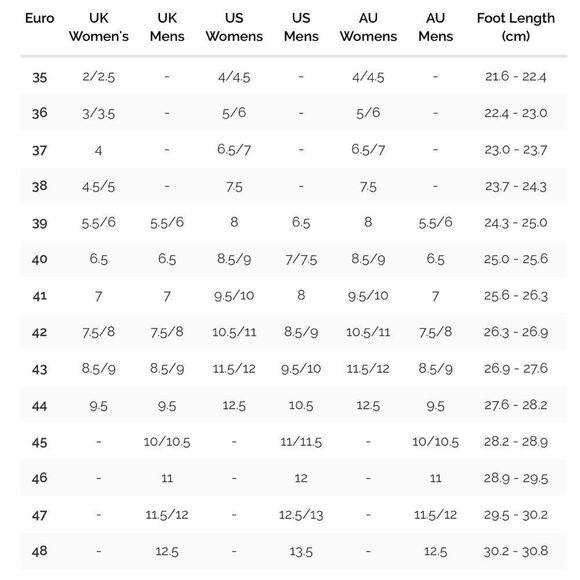 | Euro | UK Women's | UK Mens | US Womens | US Mens | AU Womens | AU Mens | Foot Length (cm) |
|---|---|---|---|---|---|---|---|
| 35 | 2/2.5 | - | 4/4.5 | - | 4/4.5 | - | 21.6 - 22.4 |
| 36 | 3/3.5 | - | 5/6 | - | 5/6 | - | 22.4 - 23.0 |
| 37 | 4 | - | 6.5/7 | - | 6.5/7 | - | 23.0 - 23.7 |
| 38 | 4.5/5 | - | 7.5 | - | 7.5 | - | 23.7 - 24.3 |
| 39 | 5.5/6 | 5.5/6 | 8 | 6.5 | 8 | 5.5/6 | 24.3 - 25.0 |
| 40 | 6.5 | 6.5 | 8.5/9 | 7/7.5 | 8.5/9 | 6.5 | 25.0 - 25.6 |
| 41 | 7 | 7 | 9.5/10 | 8 | 9.5/10 | 7 | 25.6 - 26.3 |
| 42 | 7.5/8 | 7.5/8 | 10.5/11 | 8.5/9 | 10.5/11 | 7.5/8 | 26.3 - 26.9 |
| 43 | 8.5/9 | 8.5/9 | 11.5/12 | 9.5/10 | 11.5/12 | 8.5/9 | 26.9 - 27.6 |
| 44 | 9.5 | 9.5 | 12.5 | 10.5 | 12.5 | 9.5 | 27.6 - 28.2 |
| 45 | - | 10/10.5 | - | 11/11.5 | - | 10/10.5 | 28.2 - 28.9 |
| 46 | - | 11 | - | 12 | - | 11 | 28.9 - 29.5 |
| 47 | - | 11.5/12 | - | 12.5/13 | - | 11.5/12 | 29.5 - 30.2 |
| 48 | - | 12.5 | - | 13.5 | - | 12.5 | 30.2 - 30.8 |